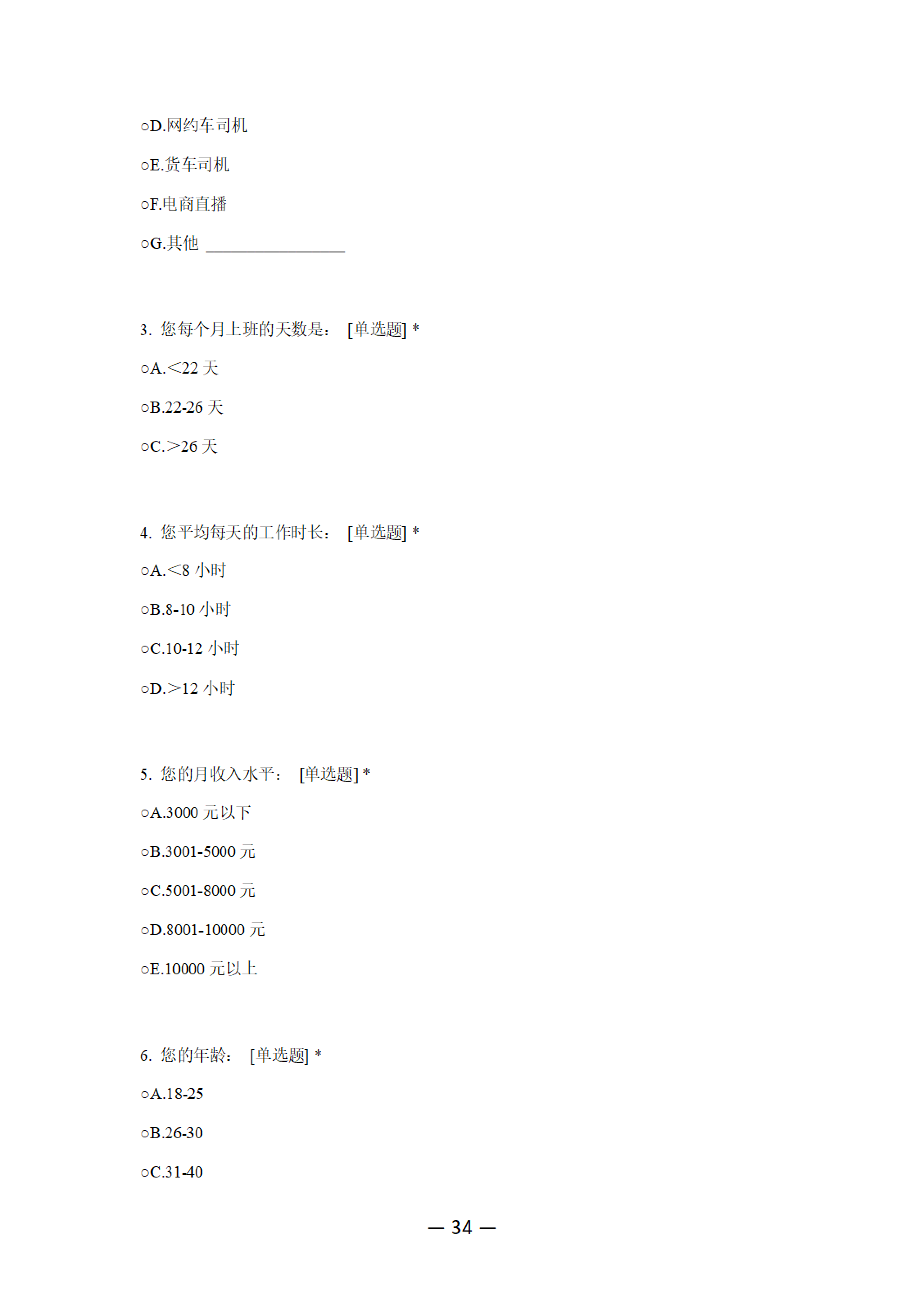 ○D.网约车司机

○E.货车司机

○F.电商直播

○G.其他 ________________

3. 您每个月上班的天数是： [单选题] *

○A.<22 天

○B.22-26 天

○C.>26 天

4. 您平均每天的工作时长： [单选题] *

○A.<8 小时

○B.8-10 小时

○C.10-12 小时

○D.>12 小时

5. 您的月收入水平： [单选题] *

○A.3000 元以下

○B.3001-5000 元

○C.5001-8000 元

○D.8001-10000 元

○E.10000 元以上

6. 您的年龄： [单选题] *

○A.18-25

○B.26-30

○C.31-40

— 34 —